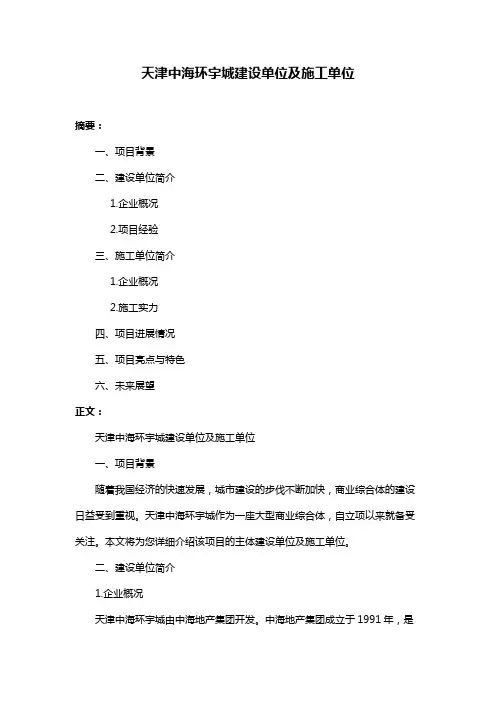 天津中海环宇城建设单位及施工单位

摘要：

一、项目背景

二、建设单位简介

1.企业概况

2.项目经验

三、施工单位简介

1.企业概况

2.施工实力

四、项目进展情况

五、项目亮点与特色

六、未来展望

正文：

天津中海环宇城建设单位及施工单位

一、项目背景

随着我国经济的快速发展，城市建设的步伐不断加快，商业综合体的建设日益受到重视。天津中海环宇城作为一座大型商业综合体，自立项以来就备受关注。本文将为您详细介绍该项目的主体建设单位及施工单位。

二、建设单位简介

1.企业概况

天津中海环宇城由中海地产集团开发。中海地产集团成立于 1991 年，是